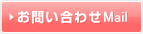 お問い合わせMail